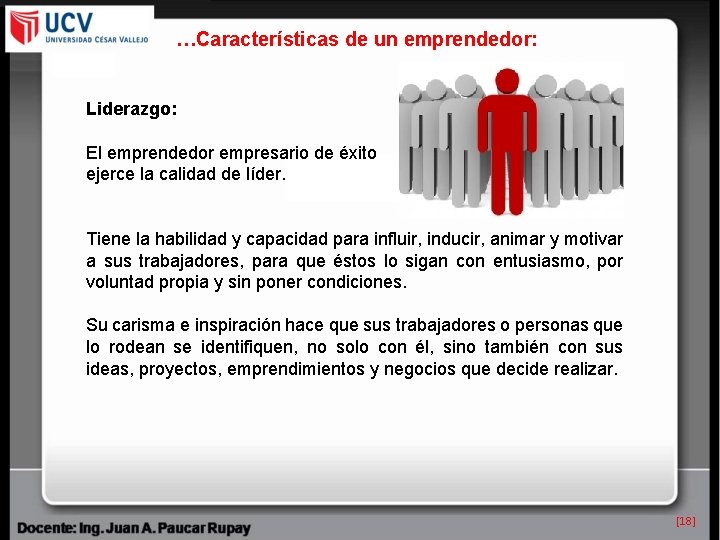 UCV
UNIVERSIDAD CÉSAR VALLEJO

…Características de un emprendedor:

Liderazgo:

El emprendedor empresario de éxito ejerce la calidad de líder.

Tiene la habilidad y capacidad para influir, inducir, animar y motivar a sus trabajadores, para que éstos lo sigan con entusiasmo, por voluntad propia y sin poner condiciones.

Su carisma e inspiración hace que sus trabajadores o personas que lo rodean se identifiquen, no solo con él, sino también con sus ideas, proyectos, emprendimientos y negocios que decide realizar.

Docente: Ing. Juan A. Paucar Rupay

[18]